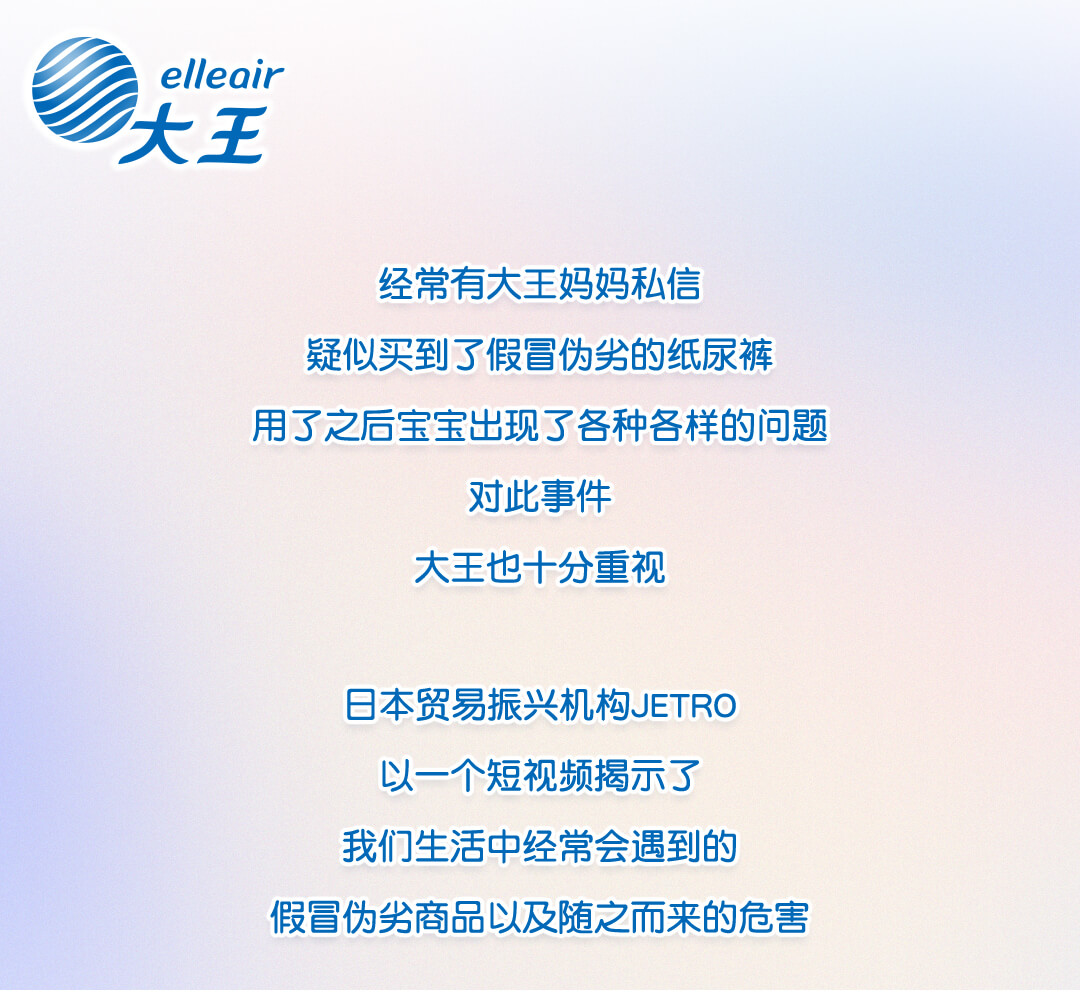 elleair
大王

经常有大王妈妈私信
疑似买到了假冒伪劣的纸尿裤
用了之后宝宝出现了各种各样的问题
对此事件
大王也十分重视

日本贸易振兴机构JETRO
以一个短视频揭示了
我们生活中经常会遇到的
假冒伪劣商品以及随之而来的危害